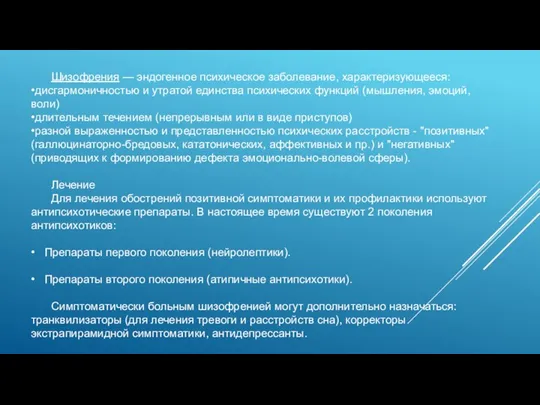 Шизофрения — эндогенное психическое заболевание, характеризующееся:
•дисгармоничностью и утратой единства психических функций (мышления, эмоций, воли)
•длительным течением (непрерывным или в виде приступов)
•разной выраженностью и представленностью психических расстройств - "позитивных" (галлюцинаторно-бредовых, кататонических, аффективных и пр.) и "негативных" (приводящих к формированию дефекта эмоционально-волевой сферы).

Лечение
Для лечения обострений позитивной симптоматики и их профилактики используют антипсихотические препараты. В настоящее время существуют 2 поколения антипсихотиков:

• Препараты первого поколения (нейролептики).

• Препараты второго поколения (атипичные антипсихотики).

Симптоматически больным шизофренией могут дополнительно назначаться: транквилизаторы (для лечения тревоги и расстройств сна), корректоры экстрапирамидной симптоматики, антидепрессанты.